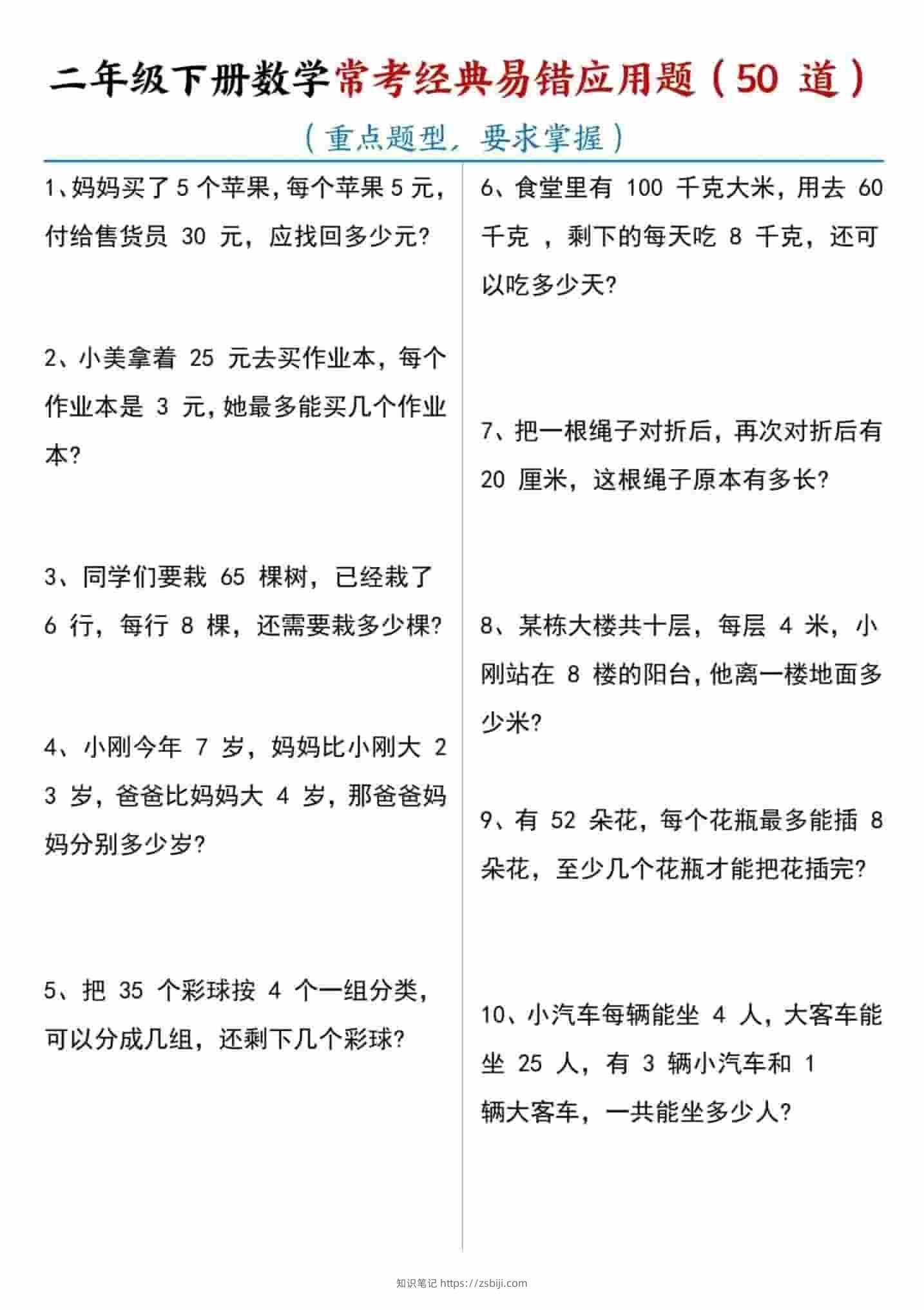 二年级下册数学常考经典易错应用题（50 道）

（重点题型，要求掌握）

1、妈妈买了 5 个苹果，每个苹果 5 元，付给售货员 30 元，应找回多少元？

2、小美拿着 25 元去买作业本，每个作业本是 3 元，她最多能买几个作业本？

3、同学们要栽 65 棵树，已经栽了 6 行，每行 8 棵，还需要栽多少棵？

4、小刚今年 7 岁，妈妈比小刚大 23 岁，爸爸比妈妈大 4 岁，那爸爸妈妈分别多少岁？

5、把 35 个彩球按 4 个一组分类，可以分成几组，还剩下几个彩球？

6、食堂里有 100 千克大米，用去 60 千克 ，剩下的每天吃 8 千克，还可以吃多少天？

7、把一根绳子对折后，再次对折后有 20 厘米，这根绳子原本有多长？

8、某栋大楼共十层，每层 4 米，小刚站在 8 楼的阳台，他离一楼地面多少米？

9、有 52 朵花，每个花瓶最多能插 8 朵花，至少几个花瓶才能把花插完？

10、小汽车每辆能坐 4 人，大客车能坐 25 人，有 3 辆小汽车和 1 辆大客车，一共能坐多少人？

知识笔记 https://zsbiji.com